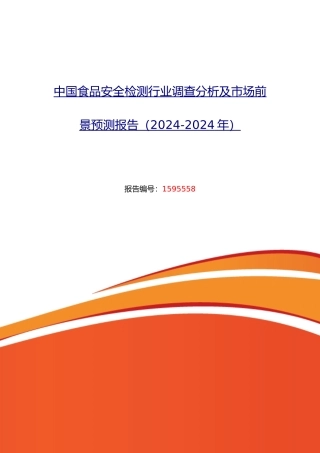 中国食品安全检测行业调查分析及市场前景预测报告（2024-2024 年）

报告编号：1595558